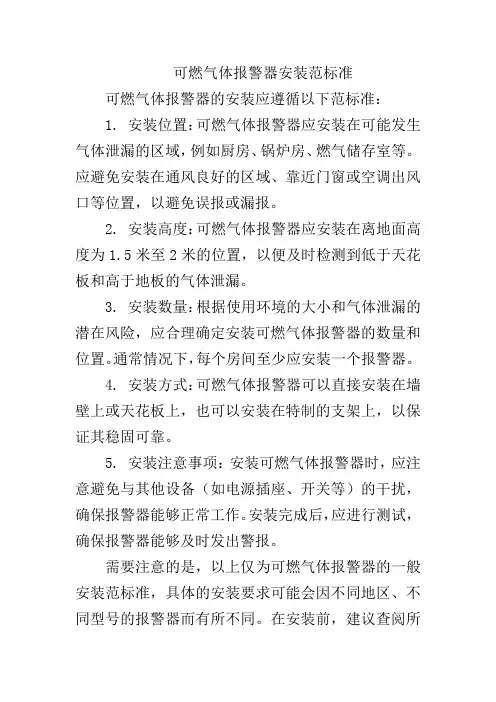 可燃气体报警器安装范标准

可燃气体报警器的安装应遵循以下范标准：

1. 安装位置：可燃气体报警器应安装在可能发生气体泄漏的区域，例如厨房、锅炉房、燃气储存室等。应避免安装在通风良好的区域、靠近门窗或空调出风口等位置，以避免误报或漏报。

2. 安装高度：可燃气体报警器应安装在离地面高度为 1.5 米至 2 米的位置，以便及时检测到低于天花板和高于地板的气体泄漏。

3. 安装数量：根据使用环境的大小和气体泄漏的潜在风险，应合理确定安装可燃气体报警器的数量和位置。通常情况下，每个房间至少应安装一个报警器。

4. 安装方式：可燃气体报警器可以直接安装在墙壁上或天花板上，也可以安装在特制的支架上，以保证其稳固可靠。

5. 安装注意事项：安装可燃气体报警器时，应注意避免与其他设备（如电源插座、开关等）的干扰，确保报警器能够正常工作。安装完成后，应进行测试，确保报警器能够及时发出警报。

需要注意的是，以上仅为可燃气体报警器的一般安装范标准，具体的安装要求可能会因不同地区、不同型号的报警器而有所不同。在安装前，建议查阅所